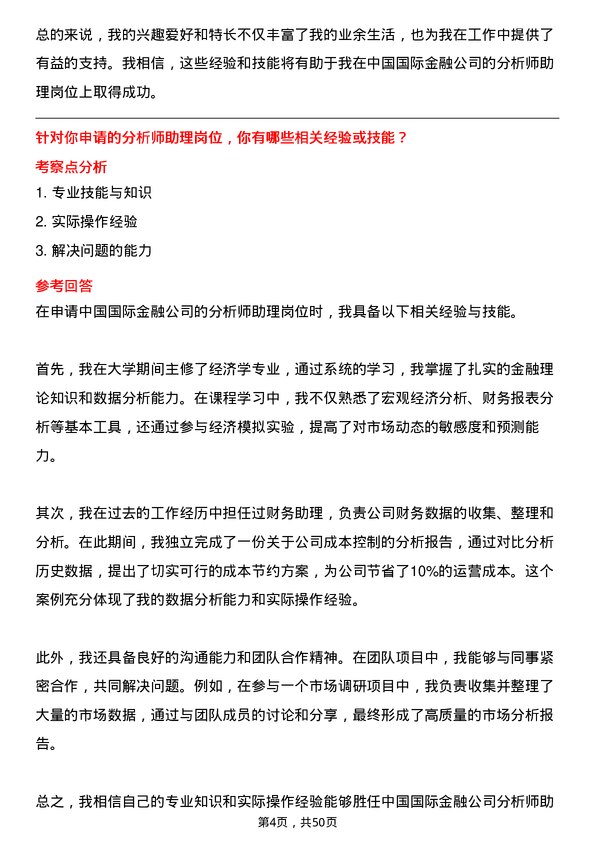 总的来说，我的兴趣爱好和特长不仅丰富了我的业余生活，也为我在工作中提供了有益的支持。我相信，这些经验和技能将有助于我在中国国际金融公司的分析师助理岗位上取得成功。

针对你申请的分析师助理岗位，你有哪些相关经验或技能？

考察点分析

1. 专业技能与知识

2. 实际操作经验

3. 解决问题的能力

参考回答

在申请中国国际金融公司的分析师助理岗位时，我具备以下相关经验与技能。

首先，我在大学期间主修了经济学专业，通过系统的学习，我掌握了扎实的金融理论知识和数据分析能力。在课程学习中，我不仅熟悉了宏观经济分析、财务报表分析等基本工具，还通过参与经济模拟实验，提高了对市场动态的敏感度和预测能力。

其次，我在过去的工作经历中担任过财务助理，负责公司财务数据的收集、整理和分析。在此期间，我独立完成了一份关于公司成本控制的分析报告，通过对比分析历史数据，提出了切实可行的成本节约方案，为公司节省了10%的运营成本。这个案例充分体现了我的数据分析能力和实际操作经验。

此外，我还具备良好的沟通能力和团队合作精神。在团队项目中，我能够与同事紧密合作，共同解决问题。例如，在参与一个市场调研项目中，我负责收集并整理了大量的市场数据，通过与团队成员的讨论和分享，最终形成了高质量的市场分析报告。

总之，我相信自己的专业知识和实际操作经验能够胜任中国国际金融公司分析师助

第4页，共50页